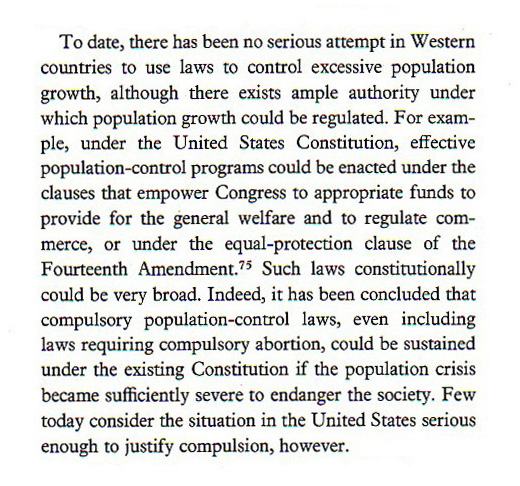 To date, there has been no serious attempt in Western countries to use laws to control excessive population growth, although there exists ample authority under which population growth could be regulated. For example, under the United States Constitution, effective population-control programs could be enacted under the clauses that empower Congress to appropriate funds to provide for the general welfare and to regulate commerce, or under the equal-protection clause of the Fourteenth Amendment.$^{75}$ Such laws constitutionally could be very broad. Indeed, it has been concluded that compulsory population-control laws, even including laws requiring compulsory abortion, could be sustained under the existing Constitution if the population crisis became sufficiently severe to endanger the society. Few today consider the situation in the United States serious enough to justify compulsion, however.